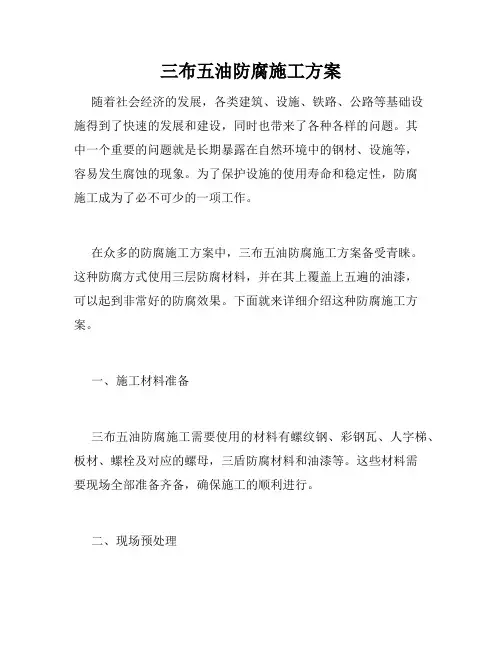 三布五油防腐施工方案

随着社会经济的发展，各类建筑、设施、铁路、公路等基础设施得到了快速的发展和建设，同时也带来了各种各样的问题。其中一个重要的问题就是长期暴露在自然环境中的钢材、设施等，容易发生腐蚀的现象。为了保护设施的使用寿命和稳定性，防腐施工成为了必不可少的一项工作。

在众多的防腐施工方案中，三布五油防腐施工方案备受青睐。这种防腐方式使用三层防腐材料，并在其上覆盖上五遍的油漆，可以起到非常好的防腐效果。下面就来详细介绍这种防腐施工方案。

一、施工材料准备

三布五油防腐施工需要使用的材料有螺纹钢、彩钢瓦、人字梯、板材、螺栓及对应的螺母，三盾防腐材料和油漆等。这些材料需要现场全部准备齐备，确保施工的顺利进行。

二、现场预处理